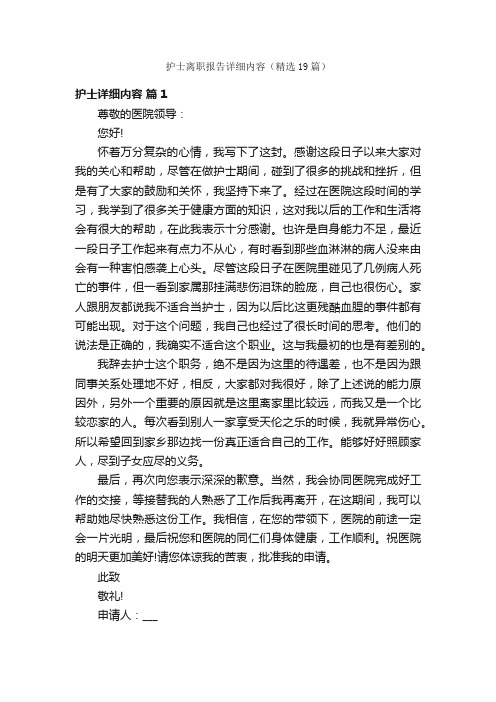 护士离职报告详细内容（精选19篇）

护士详细内容 篇1

尊敬的医院领导：

您好!

怀着万分复杂的心情，我写下了这封。感谢这段日子以来大家对我的关心和帮助，尽管在做护士期间，碰到了很多的挑战和挫折，但是有了大家的鼓励和关怀，我坚持下来了。经过在医院这段时间的学习，我学到了很多关于健康方面的知识，这对我以后的工作和生活将会有很大的帮助，在此我表示十分感谢。也许是自身能力不足，最近一段日子工作起来有点力不从心，有时看到那些血淋淋的病人没来由会有一种害怕感袭上心头。尽管这段日子在医院里碰见了几例病人死亡的事件，但一看到家属那挂满悲伤泪珠的脸庞，自己也很伤心。家人跟朋友都说我不适合当护士，因为以后比这更残酷血腥的事件都有可能出现。对于这个问题，我自己也经过了很长时间的思考。他们的说法是正确的，我确实不适合这个职业。这与我最初的也是有差别的。

我辞去护士这个职务，绝不是因为这里的待遇差，也不是因为跟同事关系处理地不好，相反，大家都对我很好，除了上述说的能力原因外，另外一个重要的原因就是这里离家里比较远，而我又是一个比较恋家的人。每次看到别人一家享受天伦之乐的时候，我就异常伤心。所以希望回到家乡那边找一份真正适合自己的工作。能够好好照顾家人，尽到子女应尽的义务。

最后，再次向您表示深深的歉意。当然，我会协同医院完成好工作的交接，等接替我的人熟悉了工作后我再离开，在这期间，我可以帮助她尽快熟悉这份工作。我相信，在您的带领下，医院的前途一定会一片光明，最后祝您和医院的同仁们身体健康，工作顺利。祝医院的明天更加美好!请您体谅我的苦衷，批准我的申请。

此致

敬礼!

申请人：___